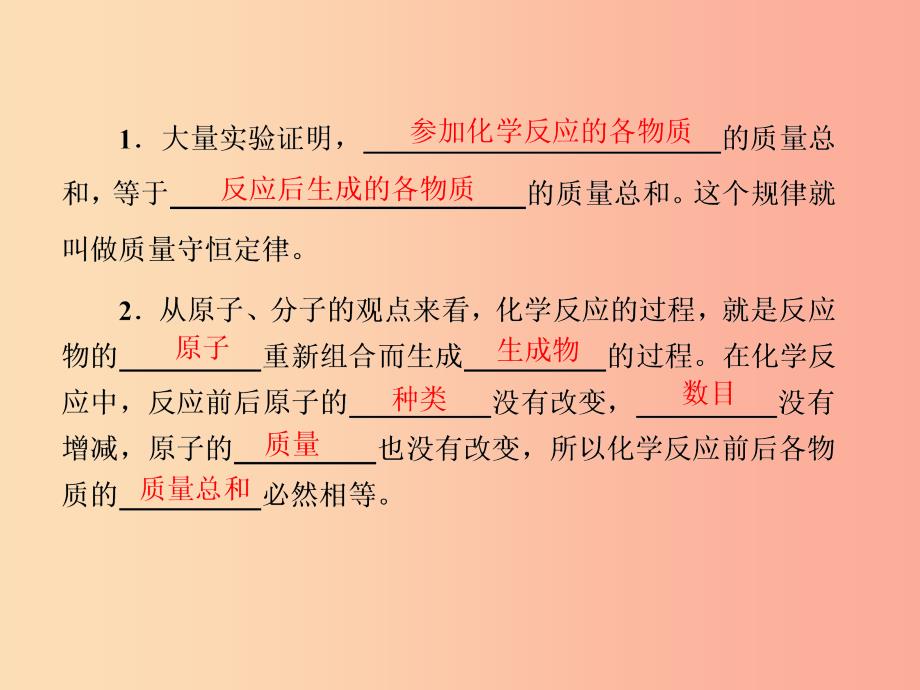 1．大量实验证明，参加化学反应的各物质的质量总和，等于反应后生成的各物质的质量总和。这个规律就叫做质量守恒定律。

2．从原子、分子的观点来看，化学反应的过程，就是反应物的原子重新组合而生成生成物的过程。在化学反应中，反应前后原子的种类没有改变，数目没有增减，原子的质量也没有改变，所以化学反应前后各物质的质量总和必然相等。